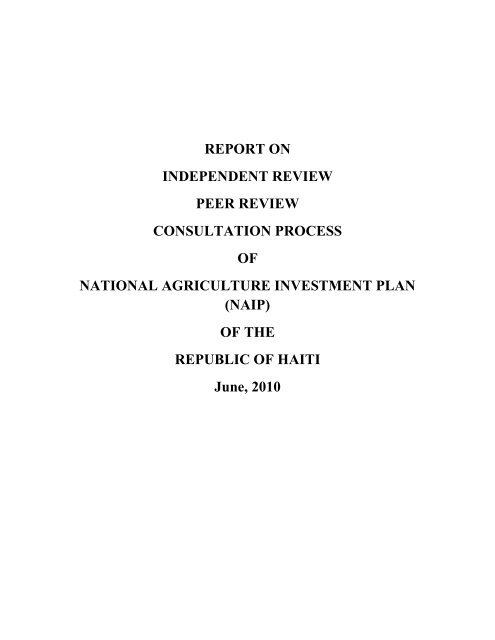 REPORT ON

INDEPENDENT REVIEW

PEER REVIEW

CONSULTATION PROCESS

OF

NATIONAL AGRICULTURE INVESTMENT PLAN (NAIP)

OF THE

REPUBLIC OF HAITI

June, 2010